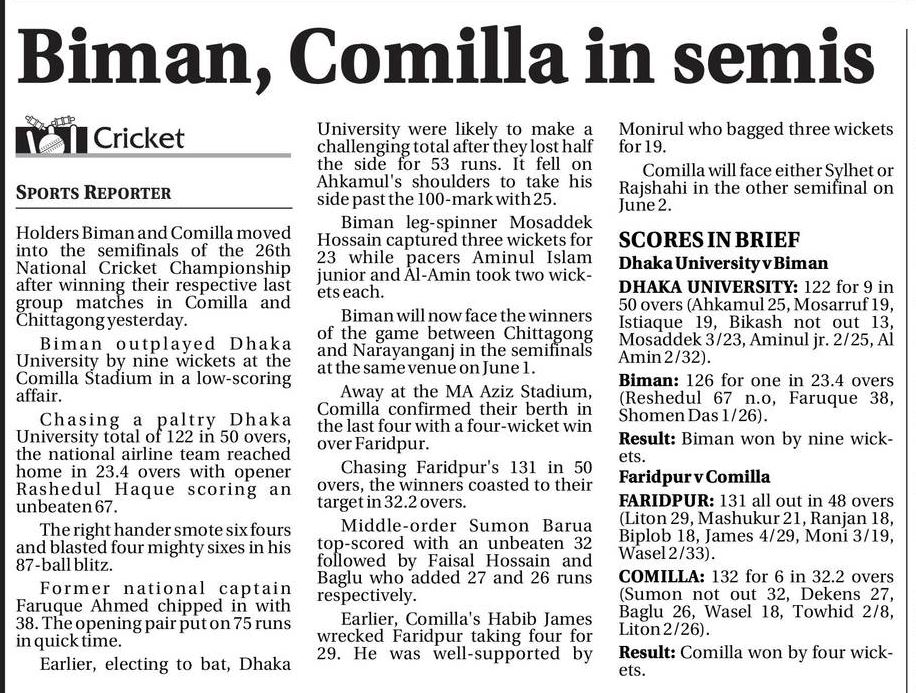 Biman, Comilla in semis

Cricket

SPORTS REPORTER

Holders Biman and Comilla moved into the semifinals of the 26th National Cricket Championship after winning their respective last group matches in Comilla and Chittagong yesterday.

Biman outplayed Dhaka University by nine wickets at the Comilla Stadium in a low-scoring affair.

Chasing a paltry Dhaka University total of 122 in 50 overs, the national airline team reached home in 23.4 overs with opener Rashedul Haque scoring an unbeaten 67.

The right hander smote six fours and blasted four mighty sixes in his 87-ball blitz.

Former national captain Faruque Ahmed chipped in with 38. The opening pair put on 75 runs in quick time.

Earlier, electing to bat, Dhaka University were likely to make a challenging total after they lost half the side for 53 runs. It fell on Ahkamul's shoulders to take his side past the 100-mark with 25.

Biman leg-spinner Mosaddek Hossain captured three wickets for 23 while pacers Aminul Islam junior and Al-Amin took two wickets each.

Biman will now face the winners of the game between Chittagong and Narayanganj in the semifinals at the same venue on June 1.

Away at the MA Aziz Stadium, Comilla confirmed their berth in the last four with a four-wicket win over Faridpur.

Chasing Faridpur's 131 in 50 overs, the winners coasted to their target in 32.2 overs.

Middle-order Sumon Barua top-scored with an unbeaten 32 followed by Faisal Hossain and Baglu who added 27 and 26 runs respectively.

Earlier, Comilla's Habib James wrecked Faridpur taking four for 29. He was well-supported by Monirul who bagged three wickets for 19.

Comilla will face either Sylhet or Rajshahi in the other semifinal on June 2.

SCORES IN BRIEF

Dhaka University v Biman

DHAKA UNIVERSITY: 122 for 9 in 50 overs (Ahkamul 25, Mosarruf 19, Istiaque 19, Bikash not out 13, Mosaddek 3/23, Aminul jr. 2/25, Al Amin 2/32).

Biman: 126 for one in 23.4 overs (Reshedul 67 n.o, Faruque 38, Shomen Das 1/26).

Result: Biman won by nine wickets.

Faridpur v Comilla

FARIDPUR: 131 all out in 48 overs (Liton 29, Mashukur 21, Ranjan 18, Biplob 18, James 4/29, Moni 3/19, Wasel 2/33).

COMILLA: 132 for 6 in 32.2 overs (Sumon not out 32, Dekens 27, Baglu 26, Wasel 18, Towhid 2/8, Liton 2/26).

Result: Comilla won by four wickets.